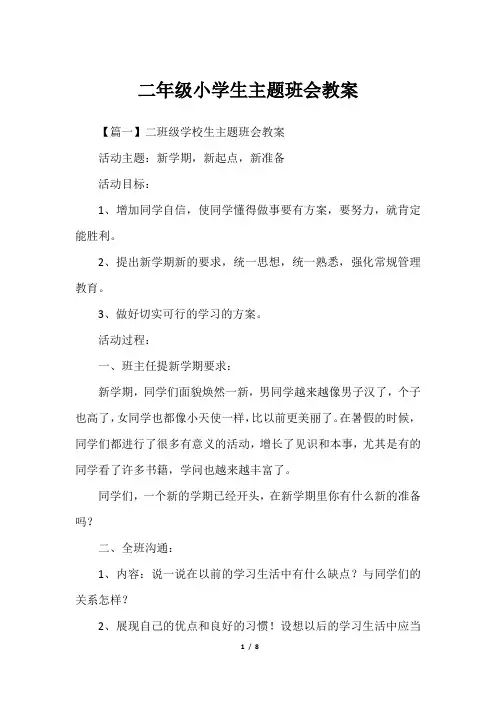 二年级小学生主题班会教案

【篇一】二班级学校生主题班会教案

活动主题：新学期，新起点，新准备

活动目标：

1、增加同学自信，使同学懂得做事要有方案，要努力，就肯定能胜利。

2、提出新学期新的要求，统一思想，统一熟悉，强化常规管理教育。

3、做好切实可行的学习的方案。

活动过程：

一、班主任提新学期要求：

新学期，同学们面貌焕然一新，男同学越来越像男子汉了，个子也高了，女同学也都像小天使一样，比以前更美丽了。在暑假的时候，同学们都进行了很多有意义的活动，增长了见识和本事，尤其是有的同学看了许多书籍，学问也越来越丰富了。

同学们，一个新的学期已经开头，在新学期里你有什么新的准备吗？

二、全班沟通：

1、内容：说一说在以前的学习生活中有什么缺点？与同学们的关系怎样？

2、展现自己的优点和良好的习惯！设想以后的学习生活中应当

1 / 8